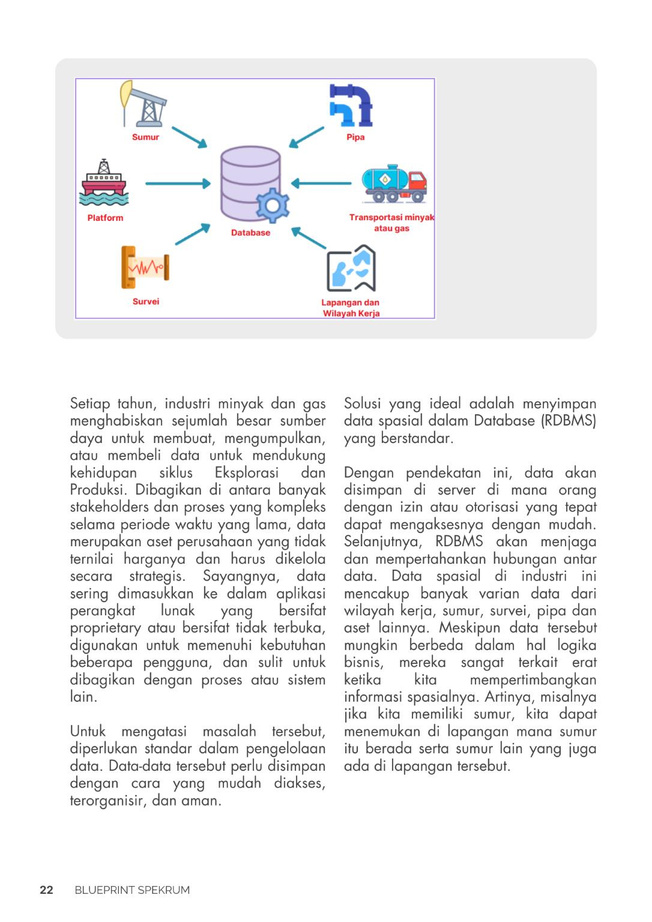 Sumur

Pipa

Platform

Database

Transportasi minyak atau gas

Survei

Lapangan dan Wilayah Kerja

Setiap tahun, industri minyak dan gas menghabiskan sejumlah besar sumber daya untuk membuat, mengumpulkan, atau membeli data untuk mendukung kehidupan siklus Eksplorasi dan Produksi. Dibagikan di antara banyak stakeholders dan proses yang kompleks selama periode waktu yang lama, data merupakan aset perusahaan yang tidak ternilai harganya dan harus dikelola secara strategis. Sayangnya, data sering dimasukkan ke dalam aplikasi perangkat lunak yang bersifat proprietary atau bersifat tidak terbuka, digunakan untuk memenuhi kebutuhan beberapa pengguna, dan sulit untuk dibagikan dengan proses atau sistem lain.

Untuk mengatasi masalah tersebut, diperlukan standar dalam pengelolaan data. Data-data tersebut perlu disimpan dengan cara yang mudah diakses, terorganisir, dan aman.

Solusi yang ideal adalah menyimpan data spasial dalam Database (RDBMS) yang berstandar.

Dengan pendekatan ini, data akan disimpan di server di mana orang dengan izin atau otorisasi yang tepat dapat mengaksesnya dengan mudah. Selanjutnya, RDBMS akan menjaga dan mempertahankan hubungan antar data. Data spasial di industri ini mencakup banyak varian data dari wilayah kerja, sumur, survei, pipa dan aset lainnya. Meskipun data tersebut mungkin berbeda dalam hal logika bisnis, mereka sangat terkait erat ketika kita mempertimbangkan informasi spasialnya. Artinya, misalnya jika kita memiliki sumur, kita dapat menemukan di lapangan mana sumur itu berada serta sumur lain yang juga ada di lapangan tersebut.

22 BLUEPRINT SPEKRUM